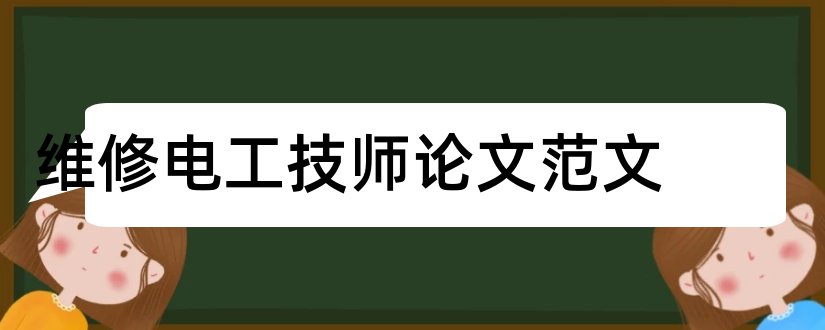 维修电工技师论文范文